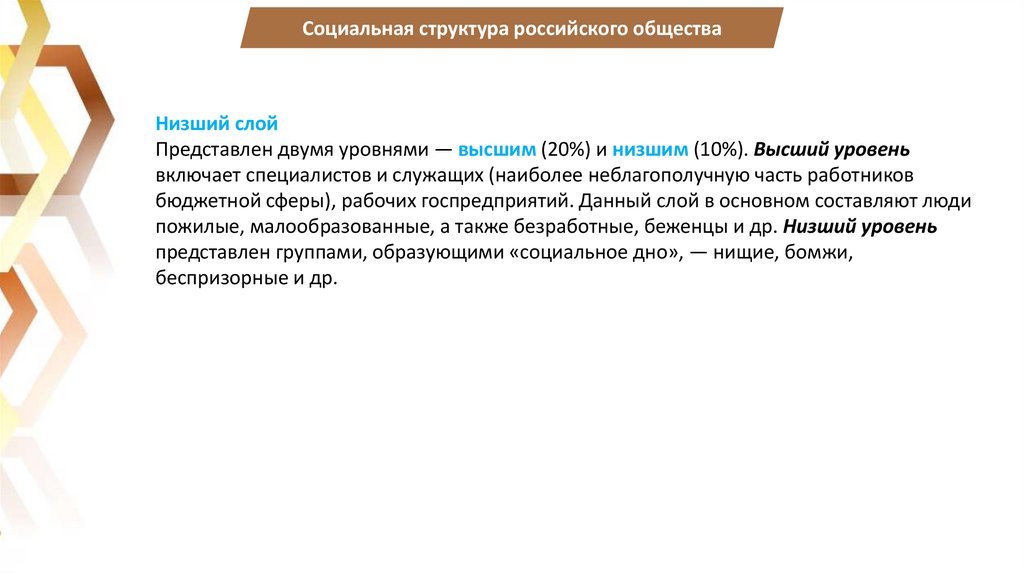 Социальная структура российского общества

Низший слой
Представлен двумя уровнями — высшим (20%) и низшим (10%). Высший уровень включает специалистов и служащих (наиболее неблагополучную часть работников бюджетной сферы), рабочих госпредприятий. Данный слой в основном составляют люди пожилые, малообразованные, а также безработные, беженцы и др. Низший уровень представлен группами, образующими «социальное дно», — нищие, бомжи, беспризорные и др.